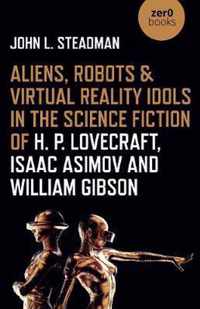 zer0
books

JOHN L. STEADMAN

ALIENS, ROBOTS & VIRTUAL REALITY IDOLS IN THE SCIENCE FICTION OF H. P. LOVECRAFT, ISAAC ASIMOV AND WILLIAM GIBSON